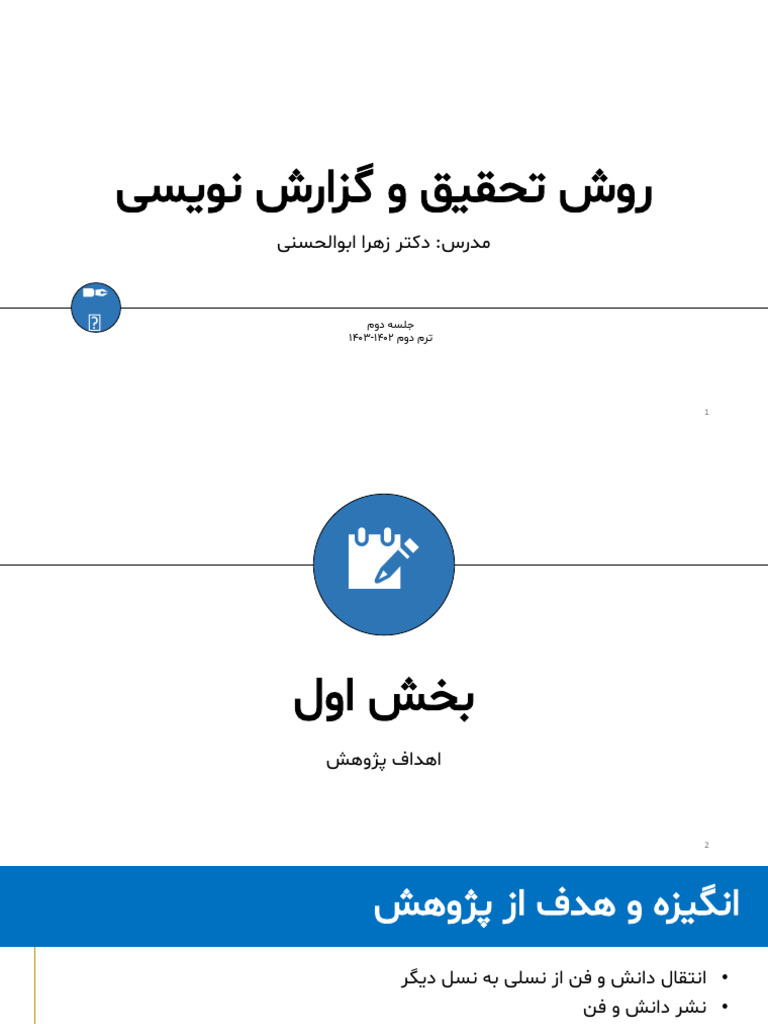 روش تحقیق و گزارش نویسی

مدرس: دکتر زهرا ابوالحسنی

جلسه دوم
ترم دوم ۱۴۰۲-۱۴۰۳

1

بخش اول

اهداف پژوهش

2

انگیزه و هدف از پژوهش

• انتقال دانش و فن از نسلی به نسل دیگر
• نشر دانش و فن